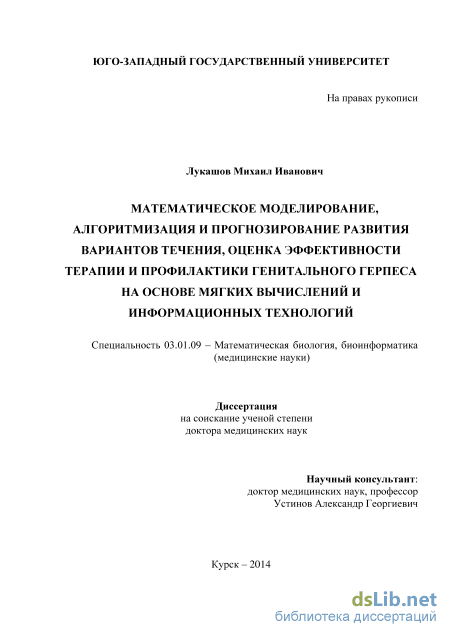 ЮГО-ЗАПАДНЫЙ ГОСУДАРСТВЕННЫЙ УНИВЕРСИТЕТ

На правах рукописи

Лукашов Михаил Иванович

МАТЕМАТИЧЕСКОЕ МОДЕЛИРОВАНИЕ, АЛГОРИТМИЗАЦИЯ И ПРОГНОЗИРОВАНИЕ РАЗВИТИЯ ВАРИАНТОВ ТЕЧЕНИЯ, ОЦЕНКА ЭФФЕКТИВНОСТИ ТЕРАПИИ И ПРОФИЛАКТИКИ ГЕНИТАЛЬНОГО ГЕРПЕСА НА ОСНОВЕ МЯГКИХ ВЫЧИСЛЕНИЙ И ИНФОРМАЦИОННЫХ ТЕХНОЛОГИЙ

Специальность 03.01.09 – Математическая биология, биоинформатика (медицинские науки)

Диссертация
на соискание ученой степени
доктора медицинских наук

Научный консультант:
доктор медицинских наук, профессор
Устинов Александр Георгиевич

Курск – 2014

dsLib.net
библиотека диссертаций